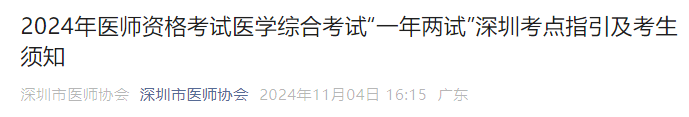 2024年医师资格考试医学综合考试“一年两试”深圳考点指引及考生须知

深圳市医师协会 深圳市医师协会 2024年11月04日 16:15 广东